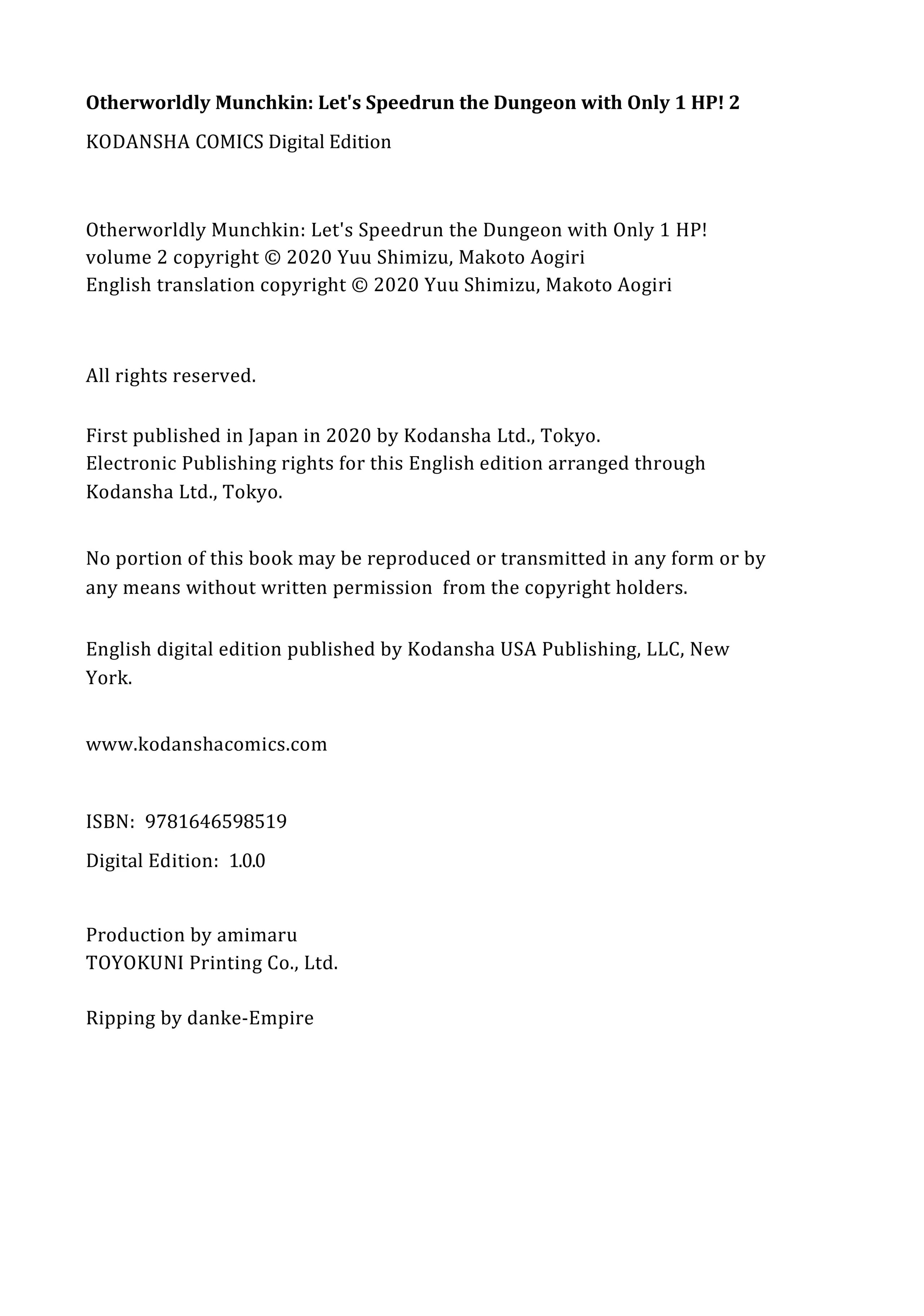 Otherworldly Munchkin: Let's Speedrun the Dungeon with Only 1 HP! 2

KODANSHA COMICS Digital Edition

Otherworldly Munchkin: Let's Speedrun the Dungeon with Only 1 HP!
volume 2 copyright © 2020 Yuu Shimizu, Makoto Aogiri
English translation copyright © 2020 Yuu Shimizu, Makoto Aogiri

All rights reserved.

First published in Japan in 2020 by Kodansha Ltd., Tokyo.
Electronic Publishing rights for this English edition arranged through Kodansha Ltd., Tokyo.

No portion of this book may be reproduced or transmitted in any form or by any means without written permission from the copyright holders.

English digital edition published by Kodansha USA Publishing, LLC, New York.

www.kodanshacomics.com

ISBN: 9781646598519

Digital Edition: 1.0.0

Production by amimaru
TOYOKUNI Printing Co., Ltd.

Ripping by danke-Empire